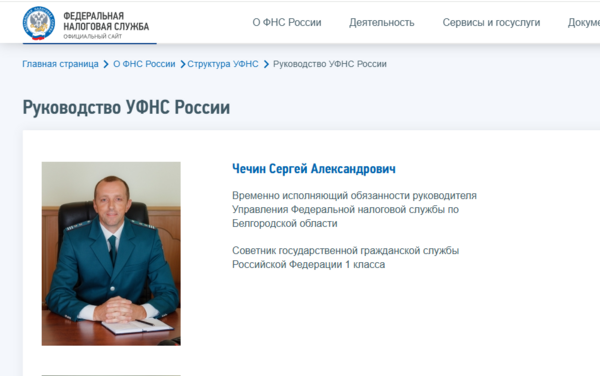 ФЕДЕРАЛЬНАЯ НАЛОГОВАЯ СЛУЖБА
ОФИЦИАЛЬНЫЙ САЙТ

О ФНС России Деятельность Сервисы и госуслуги Докуме

Главная страница > О ФНС России > Структура УФНС > Руководство УФНС России

Руководство УФНС России

Чечин Сергей Александрович

Временно исполняющий обязанности руководителя Управления Федеральной налоговой службы по Белгородской области

Советник государственной гражданской службы Российской Федерации 1 класса